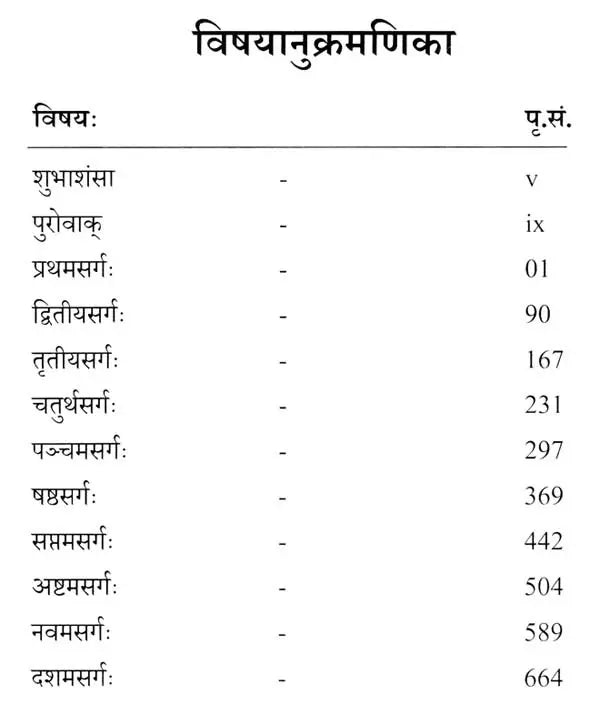 विषयानुक्रमणिका

| विषयः | | पृ.सं. |
|---|---|---|
| शुभाशंसा | - | v |
| पुरोवाक् | - | ix |
| प्रथमसर्गः | - | 01 |
| द्वितीयसर्गः | - | 90 |
| तृतीयसर्गः | - | 167 |
| चतुर्थसर्गः | - | 231 |
| पञ्चमसर्गः | - | 297 |
| षष्ठसर्गः | - | 369 |
| सप्तमसर्गः | - | 442 |
| अष्टमसर्गः | - | 504 |
| नवमसर्गः | - | 589 |
| दशमसर्गः | - | 664 |